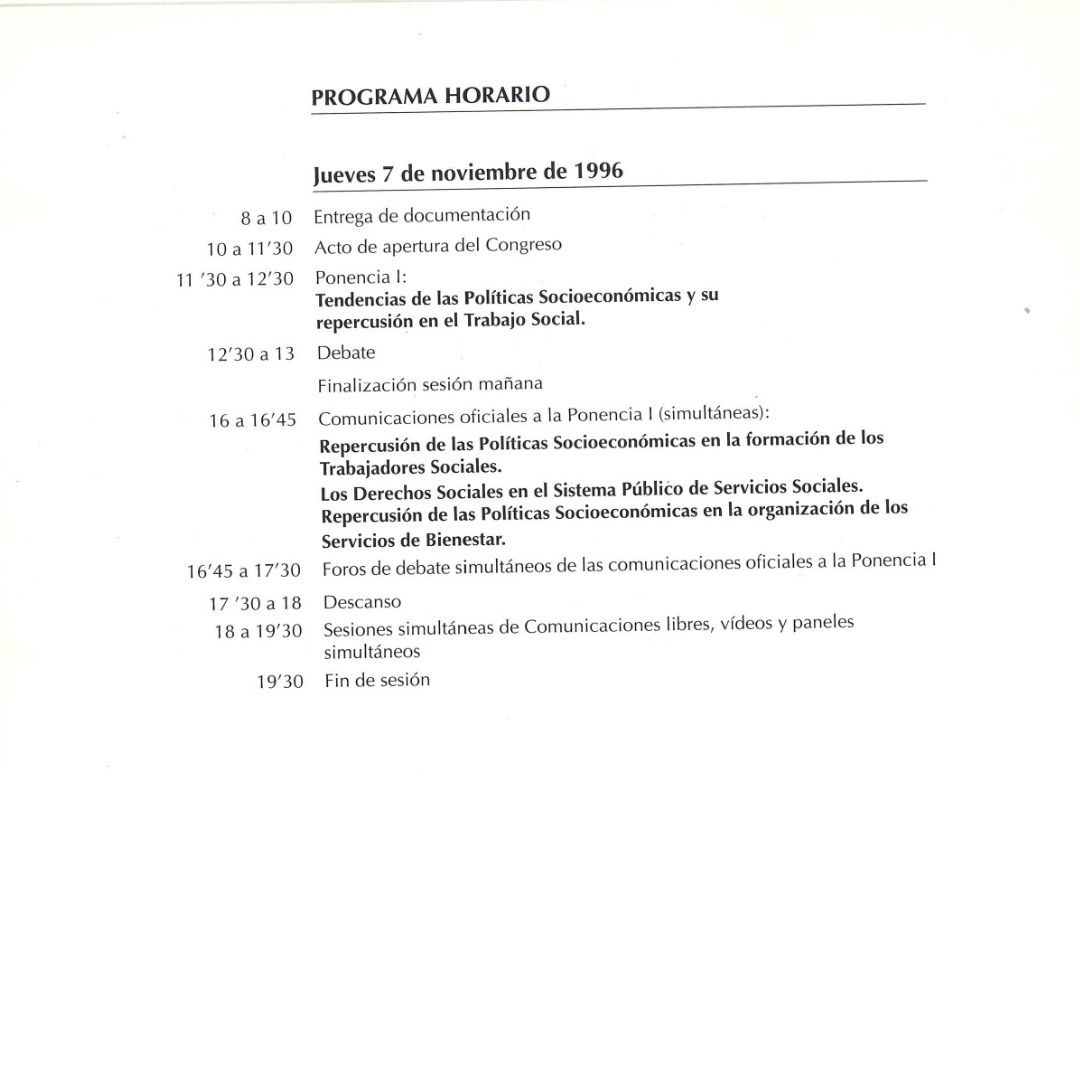 PROGRAMA HORARIO

Jueves 7 de noviembre de 1996

8 a 10 Entrega de documentación

10 a 11'30 Acto de apertura del Congreso

11 '30 a 12'30 Ponencia I:
Tendencias de las Políticas Socioeconómicas y su repercusión en el Trabajo Social.

12'30 a 13 Debate

Finalización sesión mañana

16 a 16'45 Comunicaciones oficiales a la Ponencia I (simultáneas):
Repercusión de las Políticas Socioeconómicas en la formación de los Trabajadores Sociales.
Los Derechos Sociales en el Sistema Público de Servicios Sociales.
Repercusión de las Políticas Socioeconómicas en la organización de los Servicios de Bienestar.

16'45 a 17'30 Foros de debate simultáneos de las comunicaciones oficiales a la Ponencia I

17 '30 a 18 Descanso

18 a 19'30 Sesiones simultáneas de Comunicaciones libres, vídeos y paneles simultáneos

19'30 Fin de sesión